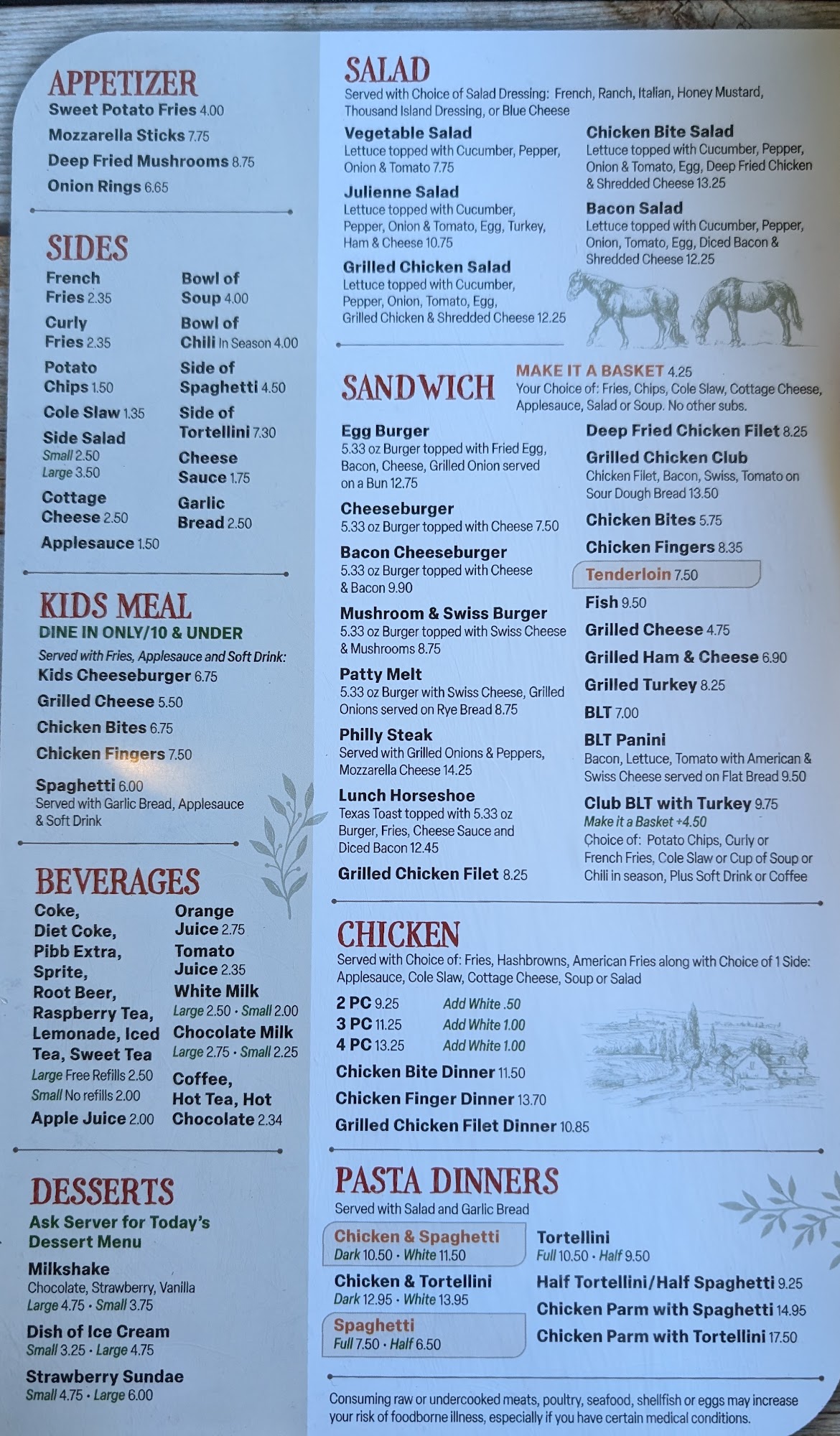 APPETIZER
Sweet Potato Fries 4.00
Mozzarella Sticks 7.75
Deep Fried Mushrooms 8.75
Onion Rings 6.65

SIDES
French Fries 2.35
Curly Fries 2.35
Potato Chips 1.50
Cole Slaw 1.35
Side Salad Small 2.50 Large 3.50
Cottage Cheese 2.50
Applesauce 1.50
Bowl of Soup 4.00
Bowl of Chili In Season 4.00
Side of Spaghetti 4.50
Side of Tortellini 7.30
Cheese Sauce 1.75
Garlic Bread 2.50

KIDS MEAL
DINE IN ONLY/10 & UNDER
Served with Fries, Applesauce and Soft Drink:
Kids Cheeseburger 6.75
Grilled Cheese 5.50
Chicken Bites 6.75
Chicken Fingers 7.50
Spaghetti 6.00
Served with Garlic Bread, Applesauce & Soft Drink

BEVERAGES
Coke, Diet Coke, Pibb Extra, Sprite, Root Beer, Raspberry Tea, Lemonade, Iced Tea, Sweet Tea
Large Free Refills 2.50
Small No refills 2.00
Apple Juice 2.00
Orange Juice 2.75
Tomato Juice 2.35
White Milk
Large 2.50 · Small 2.00
Chocolate Milk
Large 2.75 · Small 2.25
Coffee, Hot Tea, Hot Chocolate 2.34

DESSERTS
Ask Server for Today's Dessert Menu
Milkshake
Chocolate, Strawberry, Vanilla
Large 4.75 · Small 3.75
Dish of Ice Cream
Small 3.25 · Large 4.75
Strawberry Sundae
Small 4.75 · Large 6.00

SALAD
Served with Choice of Salad Dressing: French, Ranch, Italian, Honey Mustard, Thousand Island Dressing, or Blue Cheese
Vegetable Salad
Lettuce topped with Cucumber, Pepper, Onion & Tomato 7.75
Julienne Salad
Lettuce topped with Cucumber, Pepper, Onion & Tomato, Egg, Turkey, Ham & Cheese 10.75
Grilled Chicken Salad
Lettuce topped with Cucumber, Pepper, Onion, Tomato, Egg, Grilled Chicken & Shredded Cheese 12.25
Chicken Bite Salad
Lettuce topped with Cucumber, Pepper, Onion & Tomato, Egg, Deep Fried Chicken & Shredded Cheese 13.25
Bacon Salad
Lettuce topped with Cucumber, Pepper, Onion, Tomato, Egg, Diced Bacon & Shredded Cheese 12.25

SANDWICH
MAKE IT A BASKET 4.25
Your Choice of: Fries, Chips, Cole Slaw, Cottage Cheese, Applesauce, Salad or Soup. No other subs.
Egg Burger
5.33 oz Burger topped with Fried Egg, Bacon, Cheese, Grilled Onion served on a Bun 12.75
Cheeseburger
5.33 oz Burger topped with Cheese 7.50
Bacon Cheeseburger
5.33 oz Burger topped with Cheese & Bacon 9.90
Mushroom & Swiss Burger
5.33 oz Burger topped with Swiss Cheese & Mushrooms 8.75
Patty Melt
5.33 oz Burger with Swiss Cheese, Grilled Onions served on Rye Bread 8.75
Philly Steak
Served with Grilled Onions & Peppers, Mozzarella Cheese 14.25
Lunch Horseshoe
Texas Toast topped with 5.33 oz Burger, Fries, Cheese Sauce and Diced Bacon 12.45
Grilled Chicken Filet 8.25
Deep Fried Chicken Filet 8.25
Grilled Chicken Club
Chicken Filet, Bacon, Swiss, Tomato on Sour Dough Bread 13.50
Chicken Bites 5.75
Chicken Fingers 8.35
Tenderloin 7.50
Fish 9.50
Grilled Cheese 4.75
Grilled Ham & Cheese 6.90
Grilled Turkey 8.25
BLT 7.00
BLT Panini
Bacon, Lettuce, Tomato with American & Swiss Cheese served on Flat Bread 9.50
Club BLT with Turkey 9.75
Make it a Basket +4.50
Choice of: Potato Chips, Curly or French Fries, Cole Slaw or Cup of Soup or Chili in season, Plus Soft Drink or Coffee

CHICKEN
Served with Choice of: Fries, Hashbrowns, American Fries along with Choice of 1 Side: Applesauce, Cole Slaw, Cottage Cheese, Soup or Salad
2 PC 9.25 Add White .50
3 PC 11.25 Add White 1.00
4 PC 13.25 Add White 1.00
Chicken Bite Dinner 11.50
Chicken Finger Dinner 13.70
Grilled Chicken Filet Dinner 10.85

PASTA DINNERS
Served with Salad and Garlic Bread
Chicken & Spaghetti
Dark 10.50 · White 11.50
Chicken & Tortellini
Dark 12.95 · White 13.95
Spaghetti
Full 7.50 · Half 6.50
Tortellini
Full 10.50 · Half 9.50
Half Tortellini/Half Spaghetti 9.25
Chicken Parm with Spaghetti 14.95
Chicken Parm with Tortellini 17.50

Consuming raw or undercooked meats, poultry, seafood, shellfish or eggs may increase your risk of foodborne illness, especially if you have certain medical conditions.